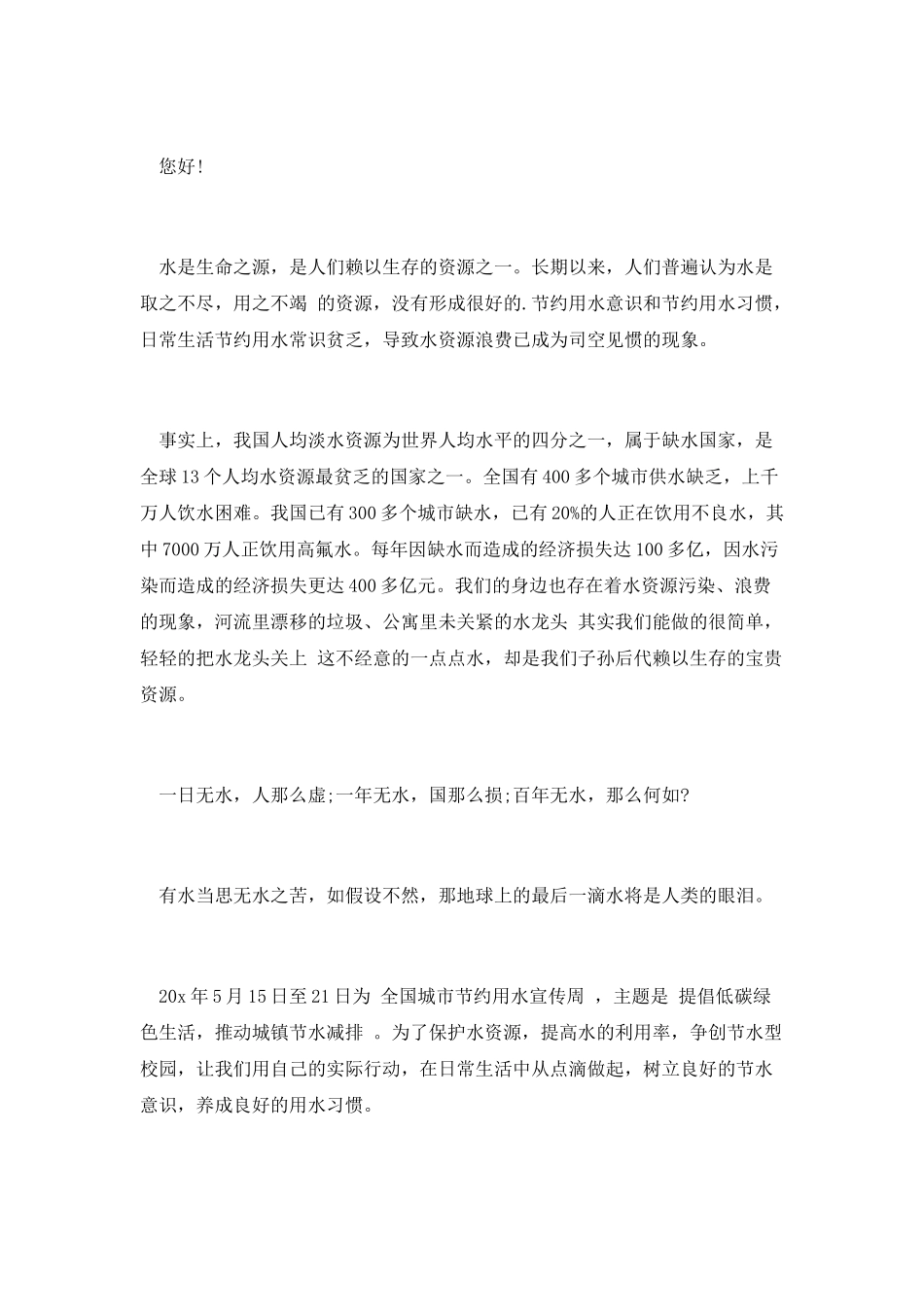 您好!

水是生命之源，是人们赖以生存的资源之一。长期以来，人们普遍认为水是取之不尽，用之不竭 的资源，没有形成很好的.节约用水意识和节约用水习惯，日常生活节约用水常识贫乏，导致水资源浪费已成为司空见惯的现象。

事实上，我国人均淡水资源为世界人均水平的四分之一，属于缺水国家，是全球13个人均水资源最贫乏的国家之一。全国有400多个城市供水缺乏，上千万人饮水困难。我国已有300多个城市缺水，已有20%的人正在饮用不良水，其中7000万人正饮用高氟水。每年因缺水而造成的经济损失达100多亿，因水污染而造成的经济损失更达400多亿元。我们的身边也存在着水资源污染、浪费的现象，河流里漂移的垃圾、公寓里未关紧的水龙头 其实我们能做的很简单，轻轻的把水龙头关上 这不经意的一点点水，却是我们子孙后代赖以生存的宝贵资源。

一日无水，人那么虚;一年无水，国那么损;百年无水，那么何如?

有水当思无水之苦，如假设不然，那地球上的最后一滴水将是人类的眼泪。

20x年5月15日至21日为 全国城市节约用水宣传周 ，主题是 提倡低碳绿色生活，推动城镇节水减排 。为了保护水资源，提高水的利用率，争创节水型校园，让我们用自己的实际行动，在日常生活中从点滴做起，树立良好的节水意识，养成良好的用水习惯。